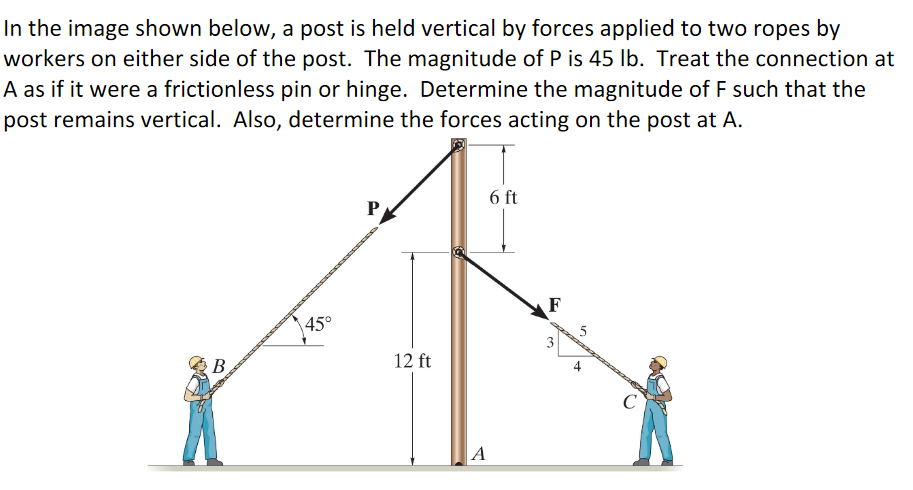 In the image shown below, a post is held vertical by forces applied to two ropes by workers on either side of the post. The magnitude of P is 45 lb. Treat the connection at A as if it were a frictionless pin or hinge. Determine the magnitude of F such that the post remains vertical. Also, determine the forces acting on the post at A.

P

6 ft

F

45°

3

5

4

B

12 ft

C

A